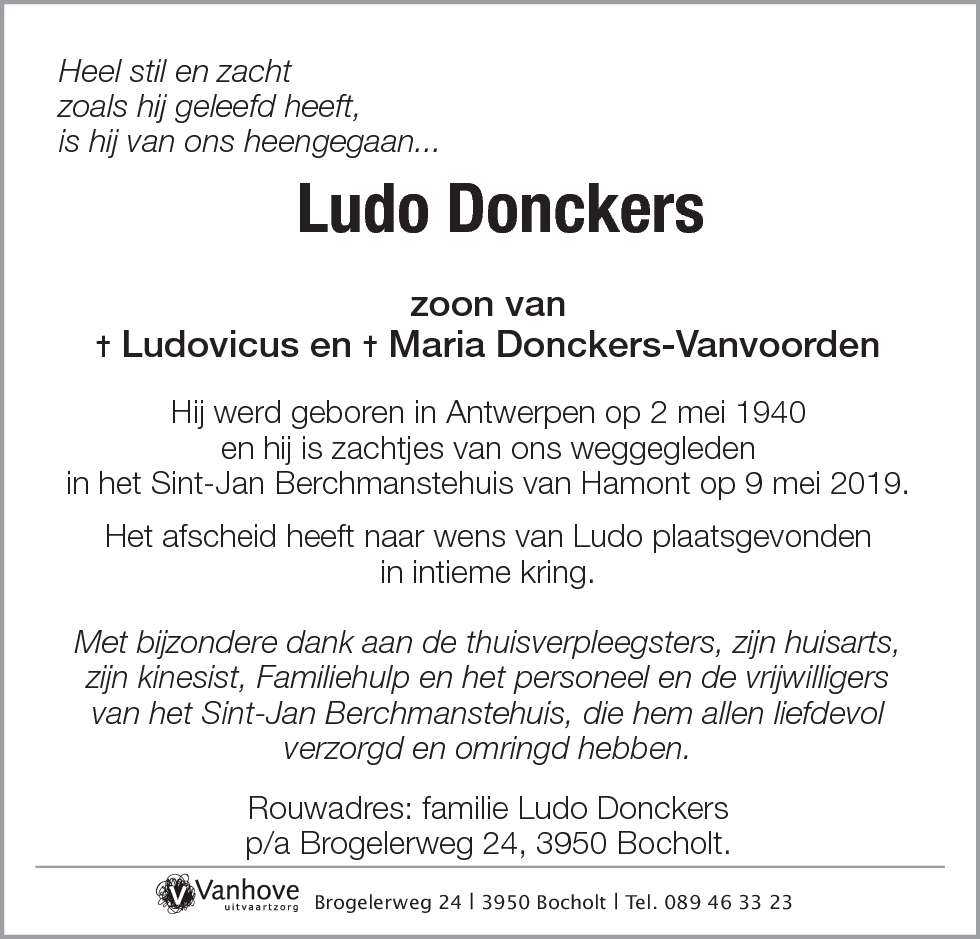 Heel stil en zacht
zoals hij geleefd heeft,
is hij van ons heengegaan...

Ludo Donckers

zoon van
† Ludovicus en † Maria Donckers-Vanvoorden

Hij werd geboren in Antwerpen op 2 mei 1940
en hij is zachtjes van ons weggegleden
in het Sint-Jan Berchmanstehuis van Hamont op 9 mei 2019.

Het afscheid heeft naar wens van Ludo plaatsgevonden
in intieme kring.

Met bijzondere dank aan de thuisverpleegsters, zijn huisarts,
zijn kinesist, Familiehulp en het personeel en de vrijwilligers
van het Sint-Jan Berchmanstehuis, die hem allen liefdevol
verzorgd en omringd hebben.

Rouwadres: familie Ludo Donckers
p/a Brogelerweg 24, 3950 Bocholt.

Vanhove uitvaartzorg Brogelerweg 24 | 3950 Bocholt | Tel. 089 46 33 23